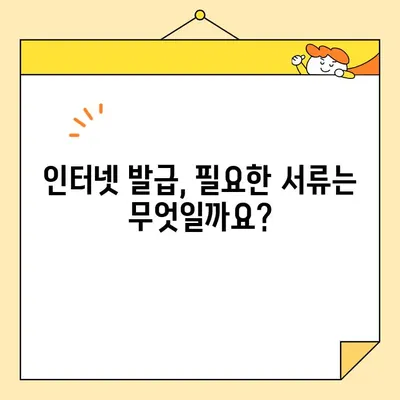 인터넷 발급, 필요한 서류는 무엇일까요?